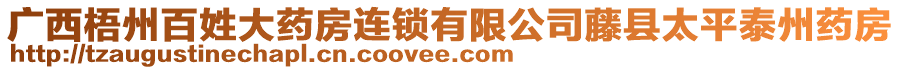 广西梧州百姓大药房连锁有限公司藤县太平泰州药房
http://tzaugustinechapl.cn.coovee.com